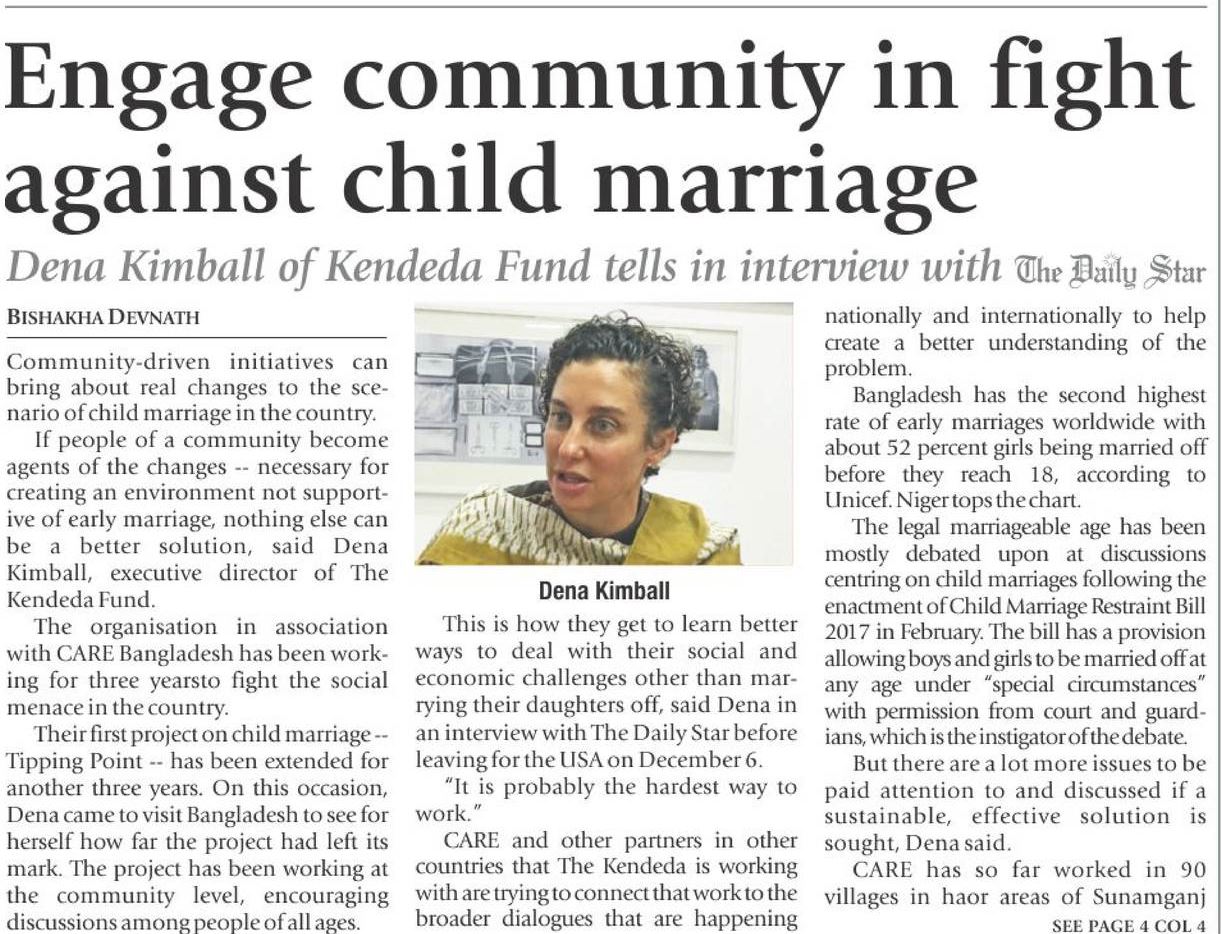 Engage community in fight against child marriage

Dena Kimball of Kendeda Fund tells in interview with The Daily Star

BISHAKHA DEVNATH

Community-driven initiatives can bring about real changes to the scenario of child marriage in the country.

If people of a community become agents of the changes -- necessary for creating an environment not supportive of early marriage, nothing else can be a better solution, said Dena Kimball, executive director of The Kendeda Fund.

The organisation in association with CARE Bangladesh has been working for three yearsto fight the social menace in the country.

Their first project on child marriage -- Tipping Point -- has been extended for another three years. On this occasion, Dena came to visit Bangladesh to see for herself how far the project had left its mark. The project has been working at the community level, encouraging discussions among people of all ages.

Dena Kimball

This is how they get to learn better ways to deal with their social and economic challenges other than marrying their daughters off, said Dena in an interview with The Daily Star before leaving for the USA on December 6.

"It is probably the hardest way to work."

CARE and other partners in other countries that The Kendeda is working with are trying to connect that work to the broader dialogues that are happening nationally and internationally to help create a better understanding of the problem.

Bangladesh has the second highest rate of early marriages worldwide with about 52 percent girls being married off before they reach 18, according to Unicef. Niger tops the chart.

The legal marriageable age has been mostly debated upon at discussions centring on child marriages following the enactment of Child Marriage Restraint Bill 2017 in February. The bill has a provision allowing boys and girls to be married off at any age under "special circumstances" with permission from court and guardians, which is the instigator of the debate.

But there are a lot more issues to be paid attention to and discussed if a sustainable, effective solution is sought, Dena said.

CARE has so far worked in 90 villages in haor areas of Sunamganj

SEE PAGE 4 COL 4